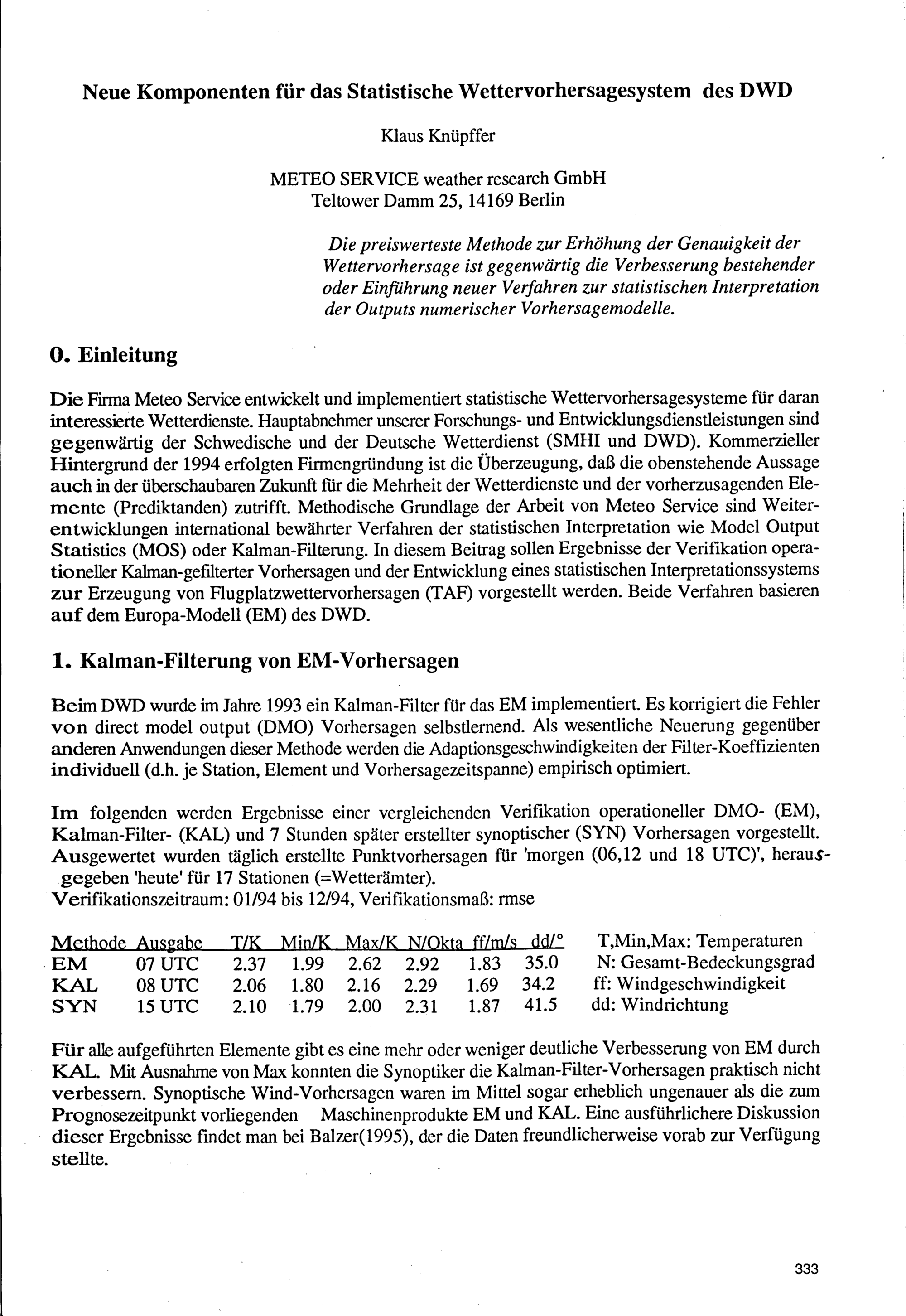 Neue Komponenten für das Statistische Wettervorhersagesystem des DWD

Klaus Knüpffer

METEO SERVICE weather research GmbH
Teltower Damm 25, 14169 Berlin

Die preiswerteste Methode zur Erhöhung der Genauigkeit der Wettervorhersage ist gegenwärtig die Verbesserung bestehender oder Einführung neuer Verfahren zur statistischen Interpretation der Outputs numerischer Vorhersagemodelle.

0. Einleitung

Die Firma Meteo Service entwickelt und implementiert statistische Wettervorhersagesysteme für daran interessierte Wetterdienste. Hauptabnehmer unserer Forschungs- und Entwicklungsdienstleistungen sind gegenwärtig der Schwedische und der Deutsche Wetterdienst (SMHI und DWD). Kommerzieller Hintergrund der 1994 erfolgten Firmengründung ist die Überzeugung, daß die obenstehende Aussage auch in der überschaubaren Zukunft für die Mehrheit der Wetterdienste und der vorherzusagenden Elemente (Prediktanden) zutrifft. Methodische Grundlage der Arbeit von Meteo Service sind Weiterentwicklungen international bewährter Verfahren der statistischen Interpretation wie Model Output Statistics (MOS) oder Kalman-Filterung. In diesem Beitrag sollen Ergebnisse der Verifikation operationeller Kalman-gefilterter Vorhersagen und der Entwicklung eines statistischen Interpretationssystems zur Erzeugung von Flugplatzwettervorhersagen (TAF) vorgestellt werden. Beide Verfahren basieren auf dem Europa-Modell (EM) des DWD.

1. Kalman-Filterung von EM-Vorhersagen

Beim DWD wurde im Jahre 1993 ein Kalman-Filter für das EM implementiert. Es korrigiert die Fehler von direct model output (DMO) Vorhersagen selbstlernend. Als wesentliche Neuerung gegenüber anderen Anwendungen dieser Methode werden die Adaptionsgeschwindigkeiten der Filter-Koeffizienten individuell (d.h. je Station, Element und Vorhersagezeitspanne) empirisch optimiert.

Im folgenden werden Ergebnisse einer vergleichenden Verifikation operationeller DMO- (EM), Kalman-Filter- (KAL) und 7 Stunden später erstellter synoptischer (SYN) Vorhersagen vorgestellt. Ausgewertet wurden täglich erstellte Punktvorhersagen für 'morgen (06,12 und 18 UTC)', herausgegeben 'heute' für 17 Stationen (=Wetterämter).
Verifikationszeitraum: 01/94 bis 12/94, Verifikationsmaß: rmse

| Methode | Ausgabe | T/K | Min/K | Max/K | N/Okta | ff/m/s | dd/° |
|---|---|---|---|---|---|---|---|
| EM | 07 UTC | 2.37 | 1.99 | 2.62 | 2.92 | 1.83 | 35.0 |
| KAL | 08 UTC | 2.06 | 1.80 | 2.16 | 2.29 | 1.69 | 34.2 |
| SYN | 15 UTC | 2.10 | 1.79 | 2.00 | 2.31 | 1.87 | 41.5 |

T,Min,Max: Temperaturen
N: Gesamt-Bedeckungsgrad
ff: Windgeschwindigkeit
dd: Windrichtung

Für alle aufgeführten Elemente gibt es eine mehr oder weniger deutliche Verbesserung von EM durch KAL. Mit Ausnahme von Max konnten die Synoptiker die Kalman-Filter-Vorhersagen praktisch nicht verbessern. Synoptische Wind-Vorhersagen waren im Mittel sogar erheblich ungenauer als die zum Prognosezeitpunkt vorliegenden Maschinenprodukte EM und KAL. Eine ausführlichere Diskussion dieser Ergebnisse findet man bei Balzer(1995), der die Daten freundlicherweise vorab zur Verfügung stellte.

333